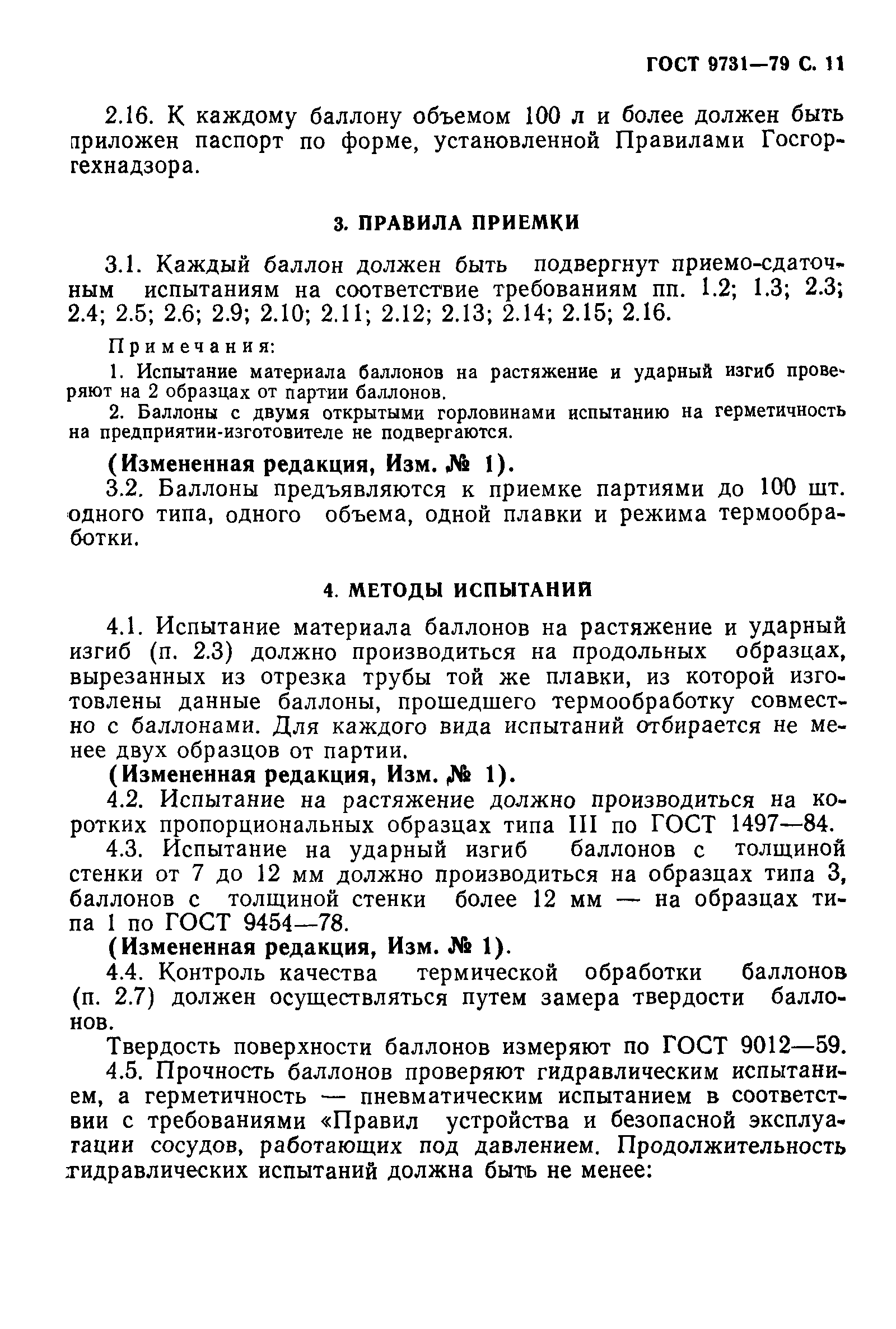 ГОСТ 9731—79 С. 11

2.16. К каждому баллону объемом 100 л и более должен быть приложен паспорт по форме, установленной Правилами Госгортехнадзора.

3. ПРАВИЛА ПРИЕМКИ

3.1. Каждый баллон должен быть подвергнут приемо-сдаточным испытаниям на соответствие требованиям пп. 1.2; 1.3; 2.3; 2.4; 2.5; 2.6; 2.9; 2.10; 2.11; 2.12; 2.13; 2.14; 2.15; 2.16.

Примечания:
1. Испытание материала баллонов на растяжение и ударный изгиб проверяют на 2 образцах от партии баллонов.
2. Баллоны с двумя открытыми горловинами испытанию на герметичность на предприятии-изготовителе не подвергаются.

(Измененная редакция, Изм. № 1).
3.2. Баллоны предъявляются к приемке партиями до 100 шт. одного типа, одного объема, одной плавки и режима термообработки.

4. МЕТОДЫ ИСПЫТАНИЙ

4.1. Испытание материала баллонов на растяжение и ударный изгиб (п. 2.3) должно производиться на продольных образцах, вырезанных из отрезка трубы той же плавки, из которой изготовлены данные баллоны, прошедшего термообработку совместно с баллонами. Для каждого вида испытаний отбирается не менее двух образцов от партии.
(Измененная редакция, Изм. № 1).
4.2. Испытание на растяжение должно производиться на коротких пропорциональных образцах типа III по ГОСТ 1497—84.
4.3. Испытание на ударный изгиб баллонов с толщиной стенки от 7 до 12 мм должно производиться на образцах типа 3, баллонов с толщиной стенки более 12 мм — на образцах типа 1 по ГОСТ 9454—78.
(Измененная редакция, Изм. № 1).
4.4. Контроль качества термической обработки баллонов (п. 2.7) должен осуществляться путем замера твердости баллонов.
Твердость поверхности баллонов измеряют по ГОСТ 9012—59.
4.5. Прочность баллонов проверяют гидравлическим испытанием, а герметичность — пневматическим испытанием в соответствии с требованиями «Правил устройства и безопасной эксплуатации сосудов, работающих под давлением. Продолжительность гидравлических испытаний должна быть не менее: